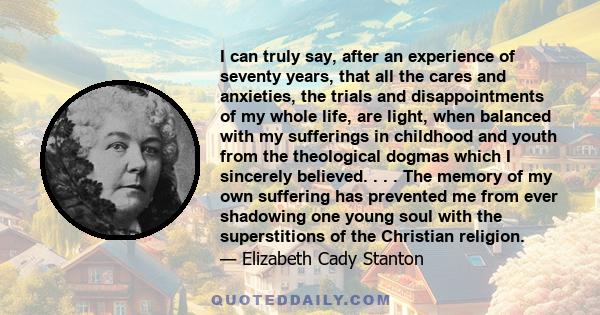 I can truly say, after an experience of seventy years, that all the cares and anxieties, the trials and disappointments of my whole life, are light, when balanced with my sufferings in childhood and youth from the theological dogmas which I sincerely believed. . . . The memory of my own suffering has prevented me from ever shadowing one young soul with the superstitions of the Christian religion.
— Elizabeth Cady Stanton

QUOTEDDAILY.COM